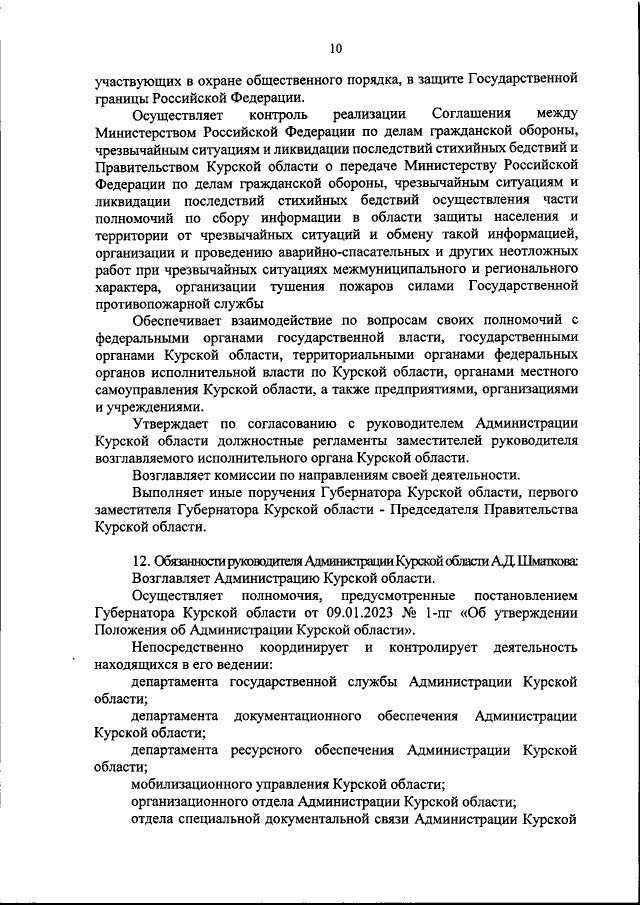 10

участвующих в охране общественного порядка, в защите Государственной границы Российской Федерации.

Осуществляет контроль реализации Соглашения между Министерством Российской Федерации по делам гражданской обороны, чрезвычайным ситуациям и ликвидации последствий стихийных бедствий и Правительством Курской области о передаче Министерству Российской Федерации по делам гражданской обороны, чрезвычайным ситуациям и ликвидации последствий стихийных бедствий осуществления части полномочий по сбору информации в области защиты населения и территории от чрезвычайных ситуаций и обмену такой информацией, организации и проведению аварийно-спасательных и других неотложных работ при чрезвычайных ситуациях межмуниципального и регионального характера, организации тушения пожаров силами Государственной противопожарной службы

Обеспечивает взаимодействие по вопросам своих полномочий с федеральными органами государственной власти, государственными органами Курской области, территориальными органами федеральных органов исполнительной власти по Курской области, органами местного самоуправления Курской области, а также предприятиями, организациями и учреждениями.

Утверждает по согласованию с руководителем Администрации Курской области должностные регламенты заместителей руководителя возглавляемого исполнительного органа Курской области.

Возглавляет комиссии по направлениям своей деятельности.

Выполняет иные поручения Губернатора Курской области, первого заместителя Губернатора Курской области - Председателя Правительства Курской области.

12. Обязанности руководителя Администрации Курской области А.Д. Шматкова:

Возглавляет Администрацию Курской области.

Осуществляет полномочия, предусмотренные постановлением Губернатора Курской области от 09.01.2023 № 1-пг «Об утверждении Положения об Администрации Курской области».

Непосредственно координирует и контролирует деятельность находящихся в его ведении:

департамента государственной службы Администрации Курской области;

департамента документационного обеспечения Администрации Курской области;

департамента ресурсного обеспечения Администрации Курской области;

мобилизационного управления Курской области;

организационного отдела Администрации Курской области;

отдела специальной документальной связи Администрации Курской